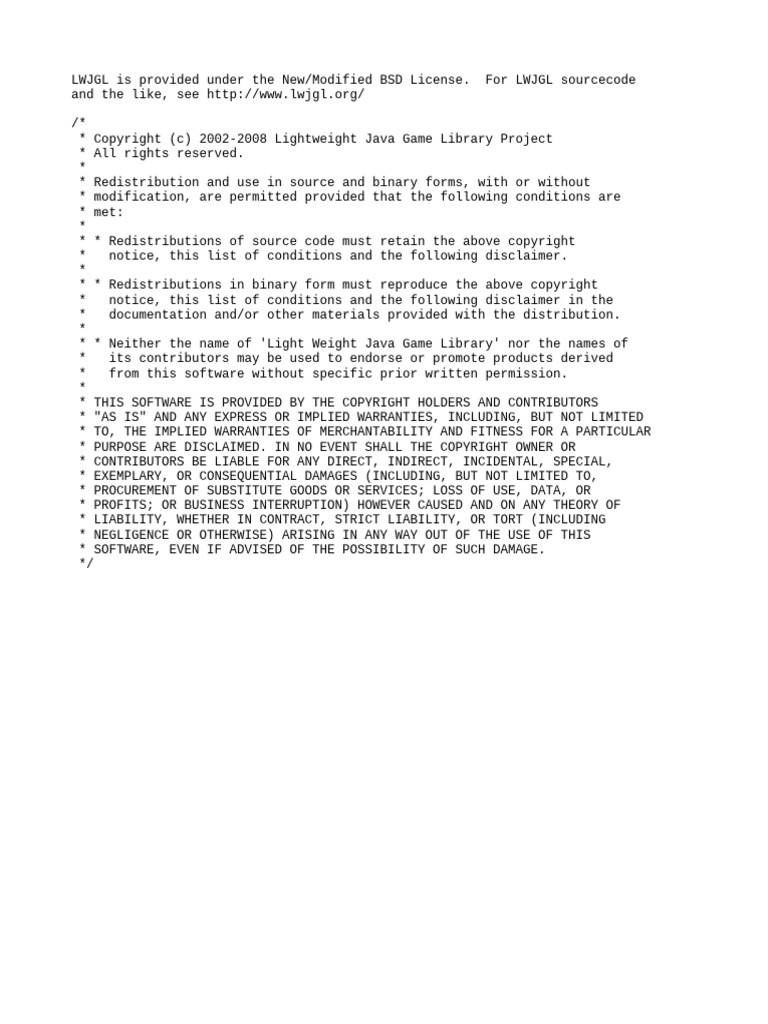 LWJGL is provided under the New/Modified BSD License.  For LWJGL sourcecode and the like, see http://www.lwjgl.org/

/*
 * Copyright (c) 2002-2008 Lightweight Java Game Library Project
 * All rights reserved.
 *
 * Redistribution and use in source and binary forms, with or without
 * modification, are permitted provided that the following conditions are
 * met:
 *
 * * Redistributions of source code must retain the above copyright
 *   notice, this list of conditions and the following disclaimer.
 *
 * * Redistributions in binary form must reproduce the above copyright
 *   notice, this list of conditions and the following disclaimer in the
 *   documentation and/or other materials provided with the distribution.
 *
 * * Neither the name of 'Light Weight Java Game Library' nor the names of
 *   its contributors may be used to endorse or promote products derived
 *   from this software without specific prior written permission.
 *
 * THIS SOFTWARE IS PROVIDED BY THE COPYRIGHT HOLDERS AND CONTRIBUTORS
 * "AS IS" AND ANY EXPRESS OR IMPLIED WARRANTIES, INCLUDING, BUT NOT LIMITED
 * TO, THE IMPLIED WARRANTIES OF MERCHANTABILITY AND FITNESS FOR A PARTICULAR
 * PURPOSE ARE DISCLAIMED. IN NO EVENT SHALL THE COPYRIGHT OWNER OR
 * CONTRIBUTORS BE LIABLE FOR ANY DIRECT, INDIRECT, INCIDENTAL, SPECIAL,
 * EXEMPLARY, OR CONSEQUENTIAL DAMAGES (INCLUDING, BUT NOT LIMITED TO,
 * PROCUREMENT OF SUBSTITUTE GOODS OR SERVICES; LOSS OF USE, DATA, OR
 * PROFITS; OR BUSINESS INTERRUPTION) HOWEVER CAUSED AND ON ANY THEORY OF
 * LIABILITY, WHETHER IN CONTRACT, STRICT LIABILITY, OR TORT (INCLUDING
 * NEGLIGENCE OR OTHERWISE) ARISING IN ANY WAY OUT OF THE USE OF THIS
 * SOFTWARE, EVEN IF ADVISED OF THE POSSIBILITY OF SUCH DAMAGE.
 */